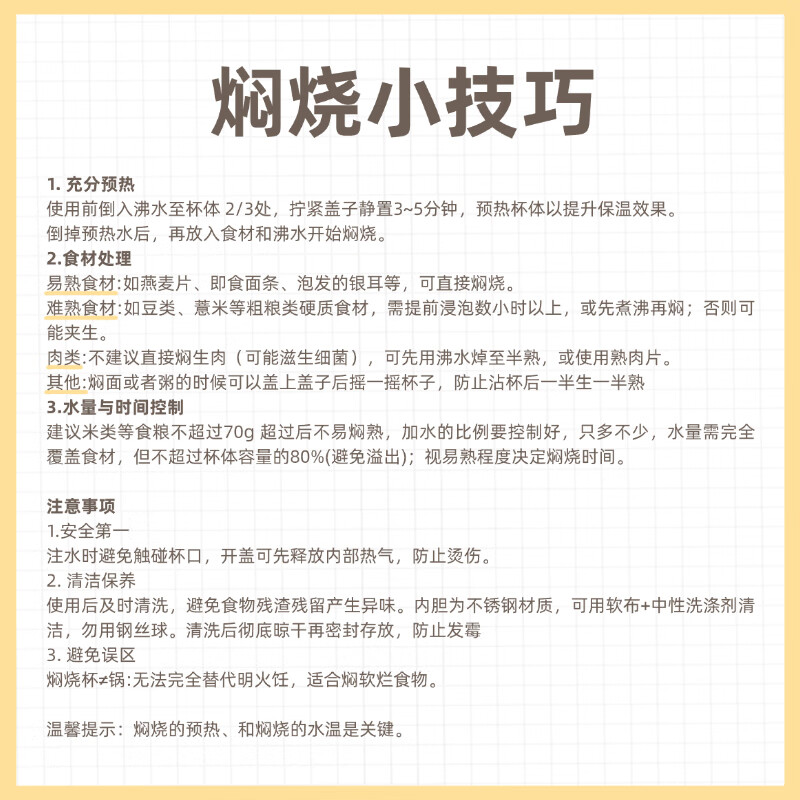 焖烧小技巧

1. 充分预热
使用前倒入沸水至杯体 2/3处，拧紧盖子静置3~5分钟，预热杯体以提升保温效果。
倒掉预热水后，再放入食材和沸水开始焖烧。
2.食材处理
易熟食材:如燕麦片、即食面条、泡发的银耳等，可直接焖烧。
难熟食材:如豆类、薏米等粗粮类硬质食材，需提前浸泡数小时以上，或先煮沸再焖；否则可能夹生。
肉类:不建议直接焖生肉（可能滋生细菌），可先用沸水焯至半熟，或使用熟肉片。
其他:焖面或者粥的时候可以盖上盖子后摇一摇杯子，防止沾杯后一半生一半熟
3.水量与时间控制
建议米类等食粮不超过70g 超过后不易焖熟，加水的比例要控制好，只多不少，水量需完全覆盖食材，但不超过杯体容量的80%(避免溢出)；视易熟程度决定焖烧时间。

注意事项
1.安全第一
注水时避免触碰杯口，开盖可先释放内部热气，防止烫伤。
2. 清洁保养
使用后及时清洗，避免食物残渣残留产生异味。内胆为不锈钢材质，可用软布+中性洗涤剂清洁，勿用钢丝球。清洗后彻底晾干再密封存放，防止发霉
3. 避免误区
焖烧杯≠锅:无法完全替代明火饪，适合焖软烂食物。

温馨提示：焖烧的预热、和焖烧的水温是关键。